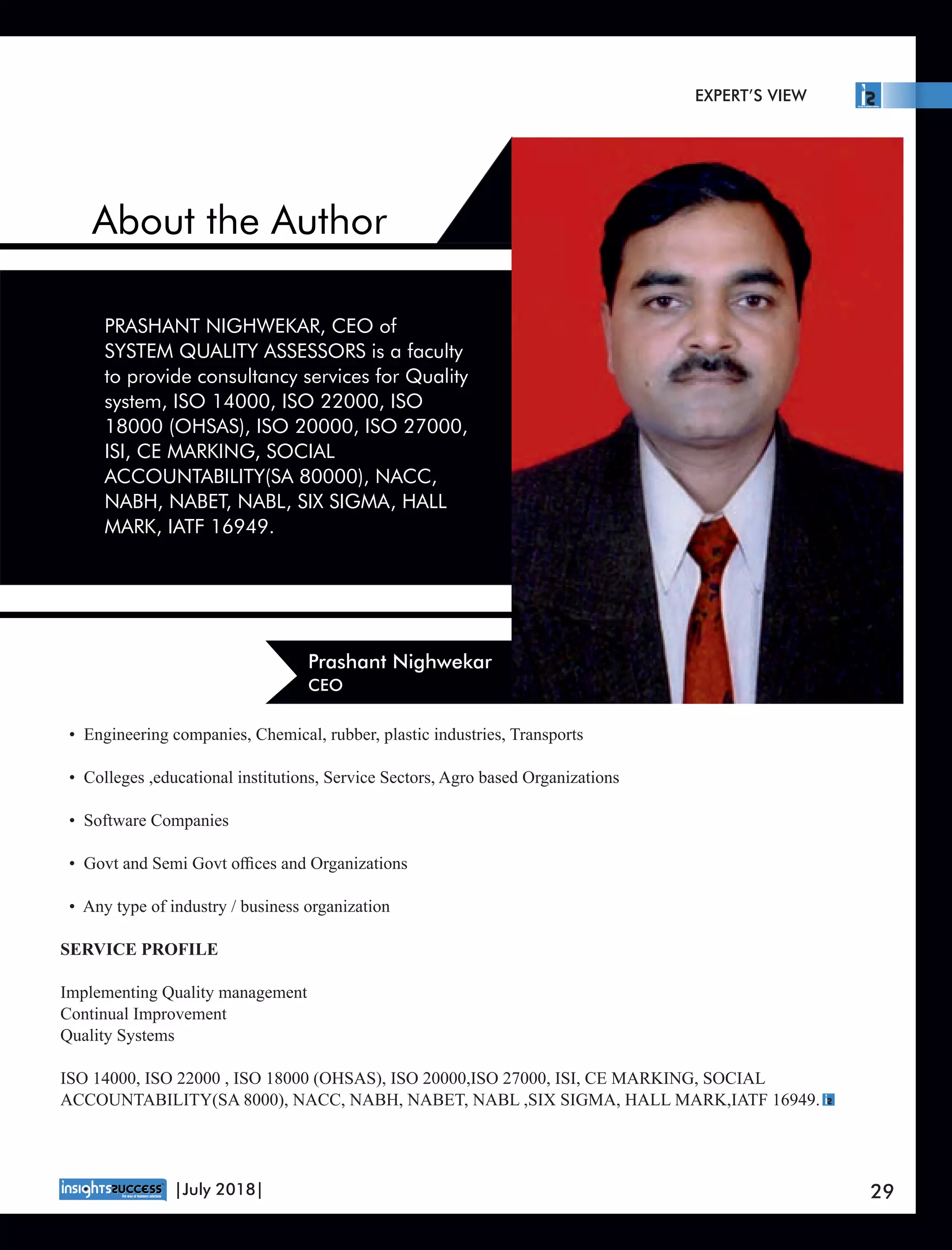 EXPERT'S VIEW

About the Author

PRASHANT NIGHWEKAR, CEO of SYSTEM QUALITY ASSESSORS is a faculty to provide consultancy services for Quality system, ISO 14000, ISO 22000, ISO 18000 (OHSAS), ISO 20000, ISO 27000, ISI, CE MARKING, SOCIAL ACCOUNTABILITY(SA 80000), NACC, NABH, NABET, NABL, SIX SIGMA, HALL MARK, IATF 16949.

Prashant Nighwekar
CEO

• Engineering companies, Chemical, rubber, plastic industries, Transports

• Colleges ,educational institutions, Service Sectors, Agro based Organizations

• Software Companies

• Govt and Semi Govt offices and Organizations

• Any type of industry / business organization

SERVICE PROFILE

Implementing Quality management
Continual Improvement
Quality Systems

ISO 14000, ISO 22000 , ISO 18000 (OHSAS), ISO 20000,ISO 27000, ISI, CE MARKING, SOCIAL ACCOUNTABILITY(SA 8000), NACC, NABH, NABET, NABL ,SIX SIGMA, HALL MARK,IATF 16949.

insights success The way of business solutions |July 2018|

29